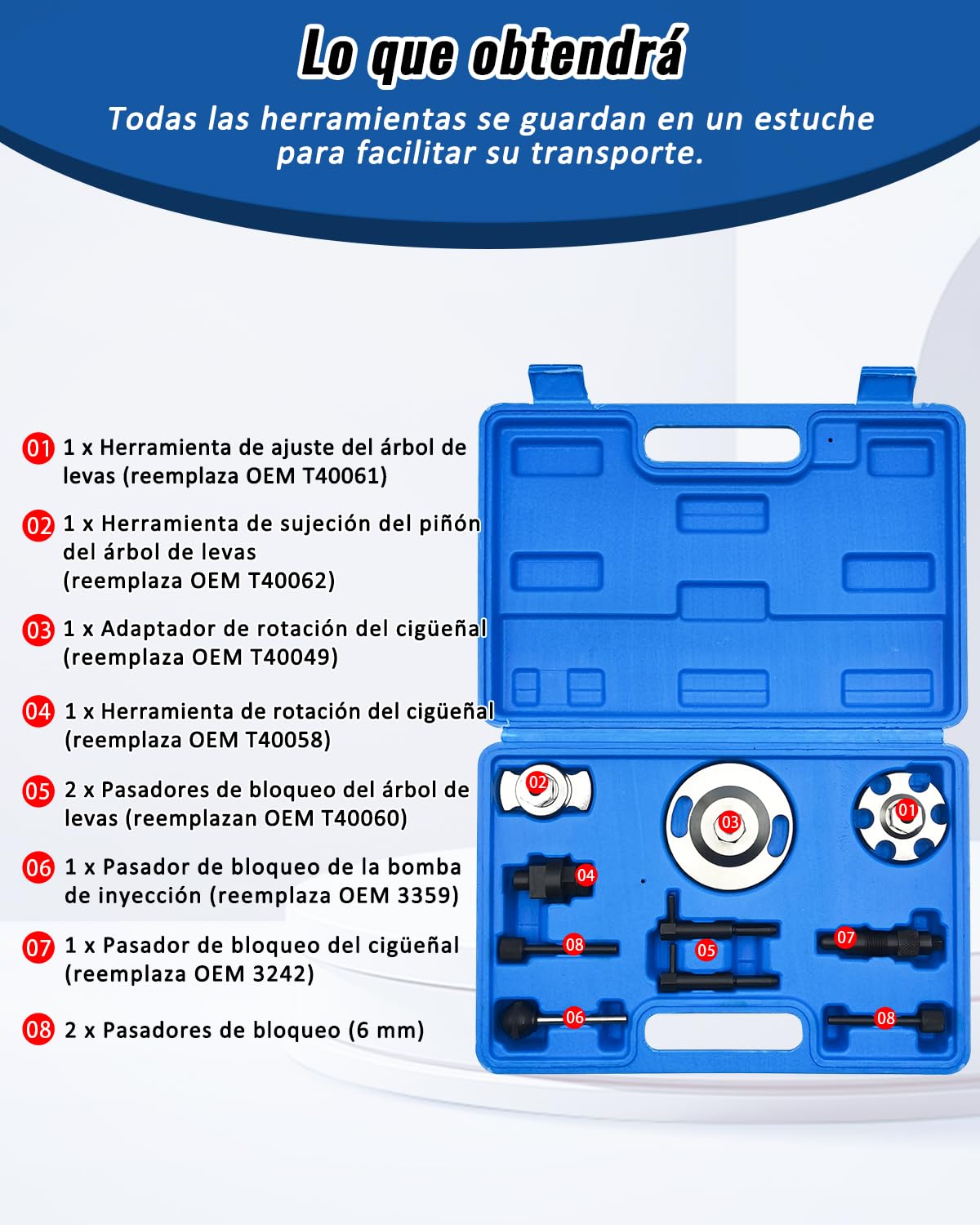 Lo que obtendrá

Todas las herramientas se guardan en un estuche para facilitar su transporte.

01 1 x Herramienta de ajuste del árbol de levas (reemplaza OEM T40061)

02 1 x Herramienta de sujeción del piñón del árbol de levas (reemplaza OEM T40062)

03 1 x Adaptador de rotación del cigüeñal (reemplaza OEM T40049)

04 1 x Herramienta de rotación del cigüeñal (reemplaza OEM T40058)

05 2 x Pasadores de bloqueo del árbol de levas (reemplazan OEM T40060)

06 1 x Pasador de bloqueo de la bomba de inyección (reemplaza OEM 3359)

07 1 x Pasador de bloqueo del cigüeñal (reemplaza OEM 3242)

08 2 x Pasadores de bloqueo (6 mm)

02 03 01 04 08 05 07 06 08